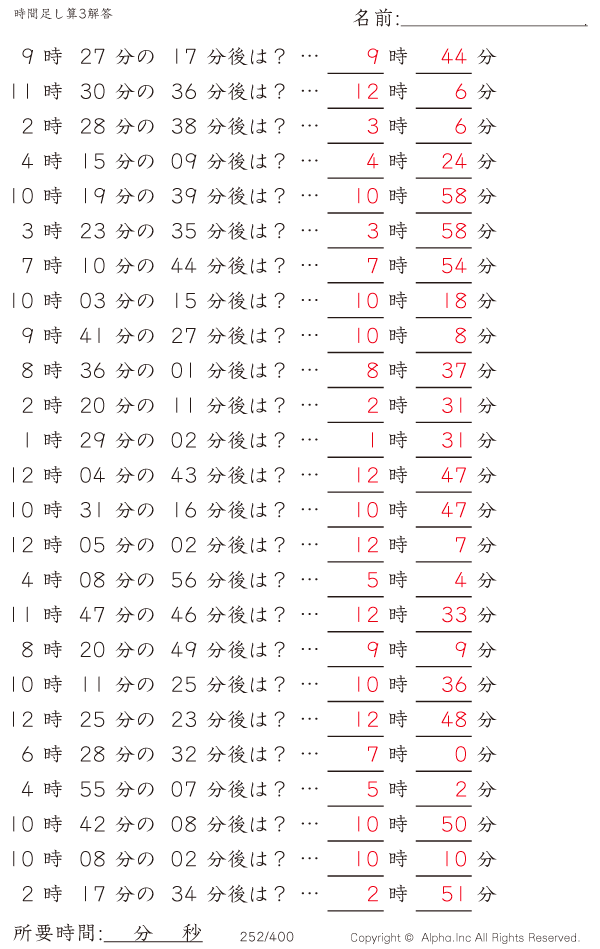 時間足し算3解答

名前:

9 時 27 分の 17 分後は？ … 9 時 44 分
11 時 30 分の 36 分後は？ … 12 時 6 分
2 時 28 分の 38 分後は？ … 3 時 6 分
4 時 15 分の 09 分後は？ … 4 時 24 分
10 時 19 分の 39 分後は？ … 10 時 58 分
3 時 23 分の 35 分後は？ … 3 時 58 分
7 時 10 分の 44 分後は？ … 7 時 54 分
10 時 03 分の 15 分後は？ … 10 時 18 分
9 時 41 分の 27 分後は？ … 10 時 8 分
8 時 36 分の 01 分後は？ … 8 時 37 分
2 時 20 分の 11 分後は？ … 2 時 31 分
1 時 29 分の 02 分後は？ … 1 時 31 分
12 時 04 分の 43 分後は？ … 12 時 47 分
10 時 31 分の 16 分後は？ … 10 時 47 分
12 時 05 分の 02 分後は？ … 12 時 7 分
4 時 08 分の 56 分後は？ … 5 時 4 分
11 時 47 分の 46 分後は？ … 12 時 33 分
8 時 20 分の 49 分後は？ … 9 時 9 分
10 時 11 分の 25 分後は？ … 10 時 36 分
12 時 25 分の 23 分後は？ … 12 時 48 分
6 時 28 分の 32 分後は？ … 7 時 0 分
4 時 55 分の 07 分後は？ … 5 時 2 分
10 時 42 分の 08 分後は？ … 10 時 50 分
10 時 08 分の 02 分後は？ … 10 時 10 分
2 時 17 分の 34 分後は？ … 2 時 51 分

所要時間: 分 秒

252/400

Copyright © Alpha.Inc All Rights Reserved.